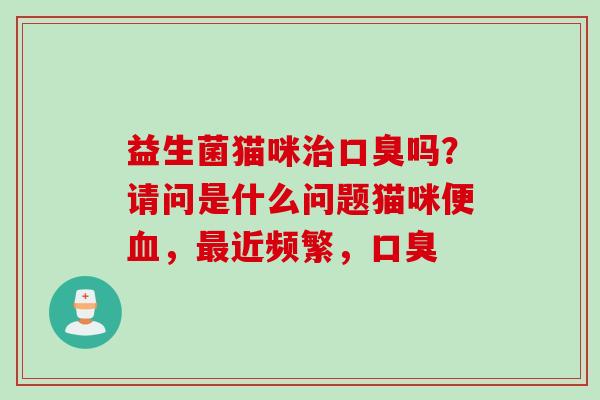 益生菌猫咪治口臭吗？请问是什么问题猫咪便血，最近频繁，口臭